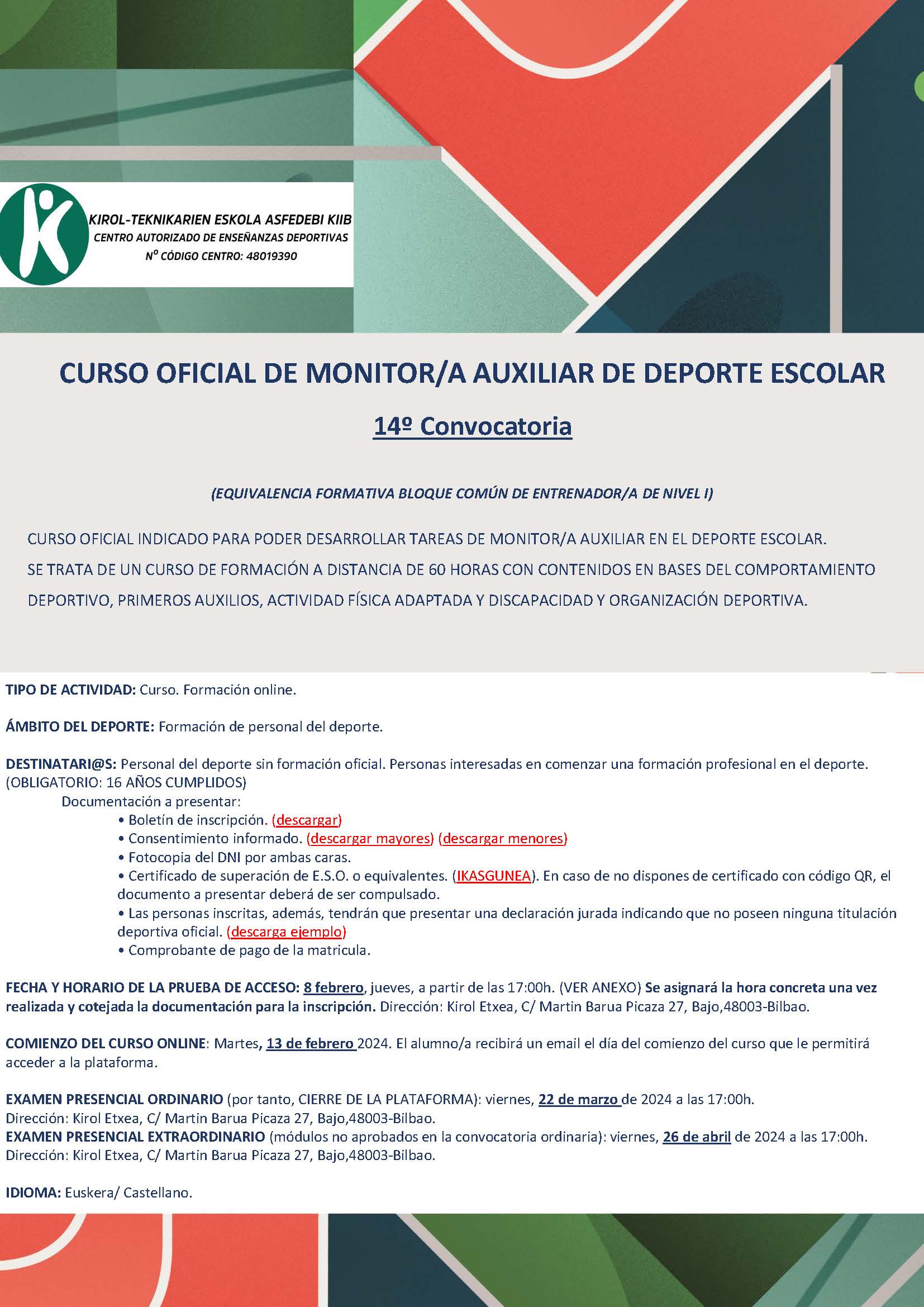 KIROL-TEKNIKARIEN ESKOLA ASFEDEBI KIIB
CENTRO AUTORIZADO DE ENSEÑANZAS DEPORTIVAS
Nº CÓDIGO CENTRO: 48019390

CURSO OFICIAL DE MONITOR/A AUXILIAR DE DEPORTE ESCOLAR

14º Convocatoria

(EQUIVALENCIA FORMATIVA BLOQUE COMÚN DE ENTRENADOR/A DE NIVEL I)

CURSO OFICIAL INDICADO PARA PODER DESARROLLAR TAREAS DE MONITOR/A AUXILIAR EN EL DEPORTE ESCOLAR.
SE TRATA DE UN CURSO DE FORMACIÓN A DISTANCIA DE 60 HORAS CON CONTENIDOS EN BASES DEL COMPORTAMIENTO DEPORTIVO, PRIMEROS AUXILIOS, ACTIVIDAD FÍSICA ADAPTADA Y DISCAPACIDAD Y ORGANIZACIÓN DEPORTIVA.

TIPO DE ACTIVIDAD: Curso. Formación online.

ÁMBITO DEL DEPORTE: Formación de personal del deporte.

DESTINATARI@S: Personal del deporte sin formación oficial. Personas interesadas en comenzar una formación profesional en el deporte. (OBLIGATORIO: 16 AÑOS CUMPLIDOS)
Documentación a presentar:
• Boletín de inscripción. (descargar)
• Consentimiento informado. (descargar mayores) (descargar menores)
• Fotocopia del DNI por ambas caras.
• Certificado de superación de E.S.O. o equivalentes. (IKASGUNEA). En caso de no dispones de certificado con código QR, el documento a presentar deberá de ser compulsado.
• Las personas inscritas, además, tendrán que presentar una declaración jurada indicando que no poseen ninguna titulación deportiva oficial. (descarga ejemplo)
• Comprobante de pago de la matricula.

FECHA Y HORARIO DE LA PRUEBA DE ACCESO: 8 febrero, jueves, a partir de las 17:00h. (VER ANEXO) Se asignará la hora concreta una vez realizada y cotejada la documentación para la inscripción. Dirección: Kirol Etxea, C/ Martin Barua Picaza 27, Bajo,48003-Bilbao.

COMIENZO DEL CURSO ONLINE: Martes, 13 de febrero 2024. El alumno/a recibirá un email el día del comienzo del curso que le permitirá acceder a la plataforma.

EXAMEN PRESENCIAL ORDINARIO (por tanto, CIERRE DE LA PLATAFORMA): viernes, 22 de marzo de 2024 a las 17:00h.
Dirección: Kirol Etxea, C/ Martin Barua Picaza 27, Bajo,48003-Bilbao.
EXAMEN PRESENCIAL EXTRAORDINARIO (módulos no aprobados en la convocatoria ordinaria): viernes, 26 de abril de 2024 a las 17:00h.
Dirección: Kirol Etxea, C/ Martin Barua Picaza 27, Bajo,48003-Bilbao.

IDIOMA: Euskera/ Castellano.